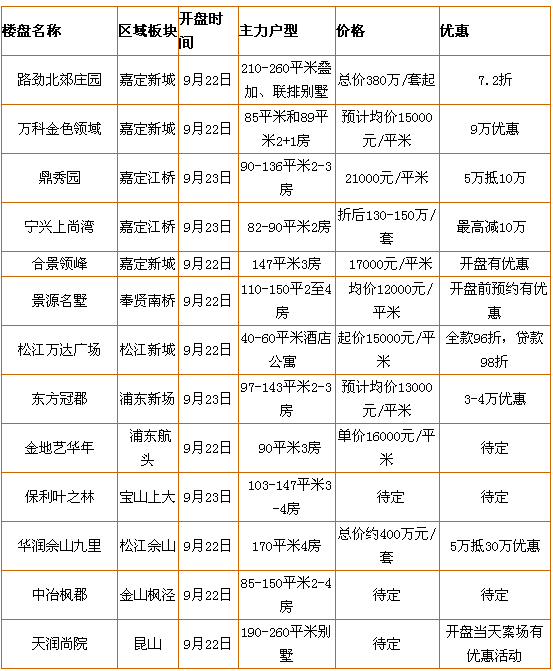 | 楼盘名称 | 区域板块 | 开盘时间 | 主力户型 | 价格 | 优惠 |
|---|---|---|---|---|---|
| 路劲北郊庄园 | 嘉定新城 | 9月22日 | 210-260平米叠加、联排别墅 | 总价380万/套起 | 7.2折 |
| 万科金色领域 | 嘉定新城 | 9月22日 | 85平米和89平米2+1房 | 预计均价15000元/平米 | 9万优惠 |
| 鼎秀园 | 嘉定江桥 | 9月23日 | 90-136平米2-3房 | 21000元/平米 | 5万抵10万 |
| 宁兴上尚湾 | 嘉定江桥 | 9月23日 | 82-90平米2房 | 折后130-150万/套 | 最高减10万 |
| 合景领峰 | 嘉定新城 | 9月22日 | 147平米3房 | 17000元/平米 | 开盘有优惠 |
| 景源名墅 | 奉贤南桥 | 9月22日 | 110-150平2至4房 | 均价12000元/平米 | 开盘前预约有优惠 |
| 松江万达广场 | 松江新城 | 9月22日 | 40-60平米酒店公寓 | 起价15000元/平米 | 全款96折，贷款98折 |
| 东方冠郡 | 浦东新场 | 9月23日 | 97-143平米2-3房 | 预计均价13000元/平米 | 3-4万优惠 |
| 金地艺华年 | 浦东航头 | 9月22日 | 90平米3房 | 单价16000元/平米 | 待定 |
| 保利叶之林 | 宝山上大 | 9月23日 | 103-147平米3-4房 | 待定 | 待定 |
| 华润佘山九里 | 松江佘山 | 9月22日 | 170平米4房 | 总价约400万元/套 | 5万抵30万优惠 |
| 中冶枫郡 | 金山枫泾 | 9月22日 | 85-150平米2-4房 | 待定 | 待定 |
| 天润尚院 | 昆山 | 9月22日 | 190-260平米别墅 | 待定 | 开盘当天案场有优惠活动 |